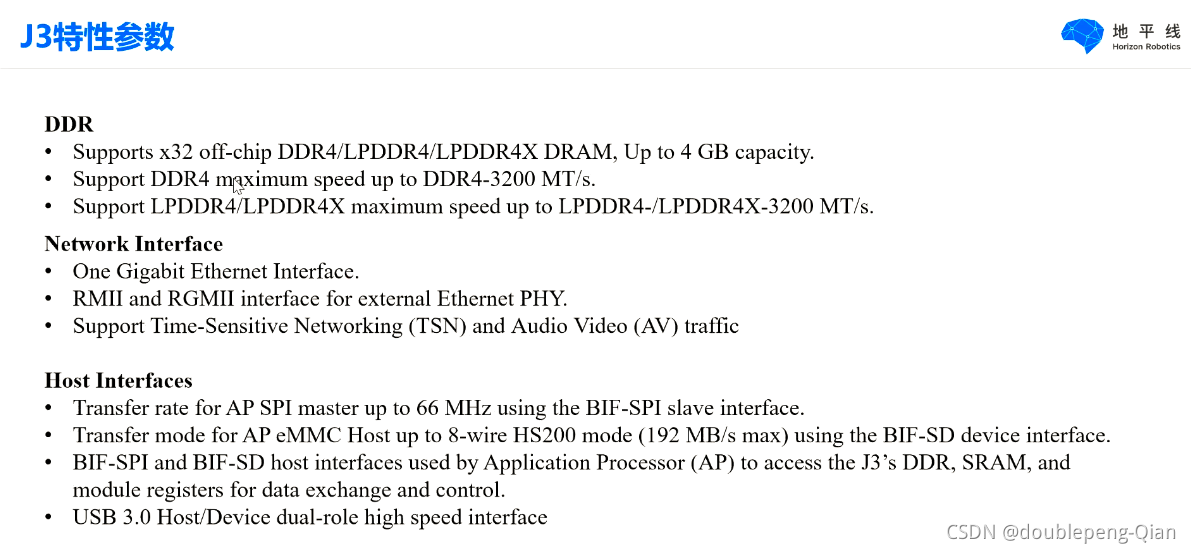 J3特性参数

地平线
Horizon Robotics

DDR
• Supports x32 off-chip DDR4/LPDDR4/LPDDR4X DRAM, Up to 4 GB capacity.
• Support DDR4 maximum speed up to DDR4-3200 MT/s.
• Support LPDDR4/LPDDR4X maximum speed up to LPDDR4-/LPDDR4X-3200 MT/s.

Network Interface
• One Gigabit Ethernet Interface.
• RMII and RGMII interface for external Ethernet PHY.
• Support Time-Sensitive Networking (TSN) and Audio Video (AV) traffic

Host Interfaces
• Transfer rate for AP SPI master up to 66 MHz using the BIF-SPI slave interface.
• Transfer mode for AP eMMC Host up to 8-wire HS200 mode (192 MB/s max) using the BIF-SD device interface.
• BIF-SPI and BIF-SD host interfaces used by Application Processor (AP) to access the J3's DDR, SRAM, and module registers for data exchange and control.
• USB 3.0 Host/Device dual-role high speed interface

CSDN @doublepeng-Qian